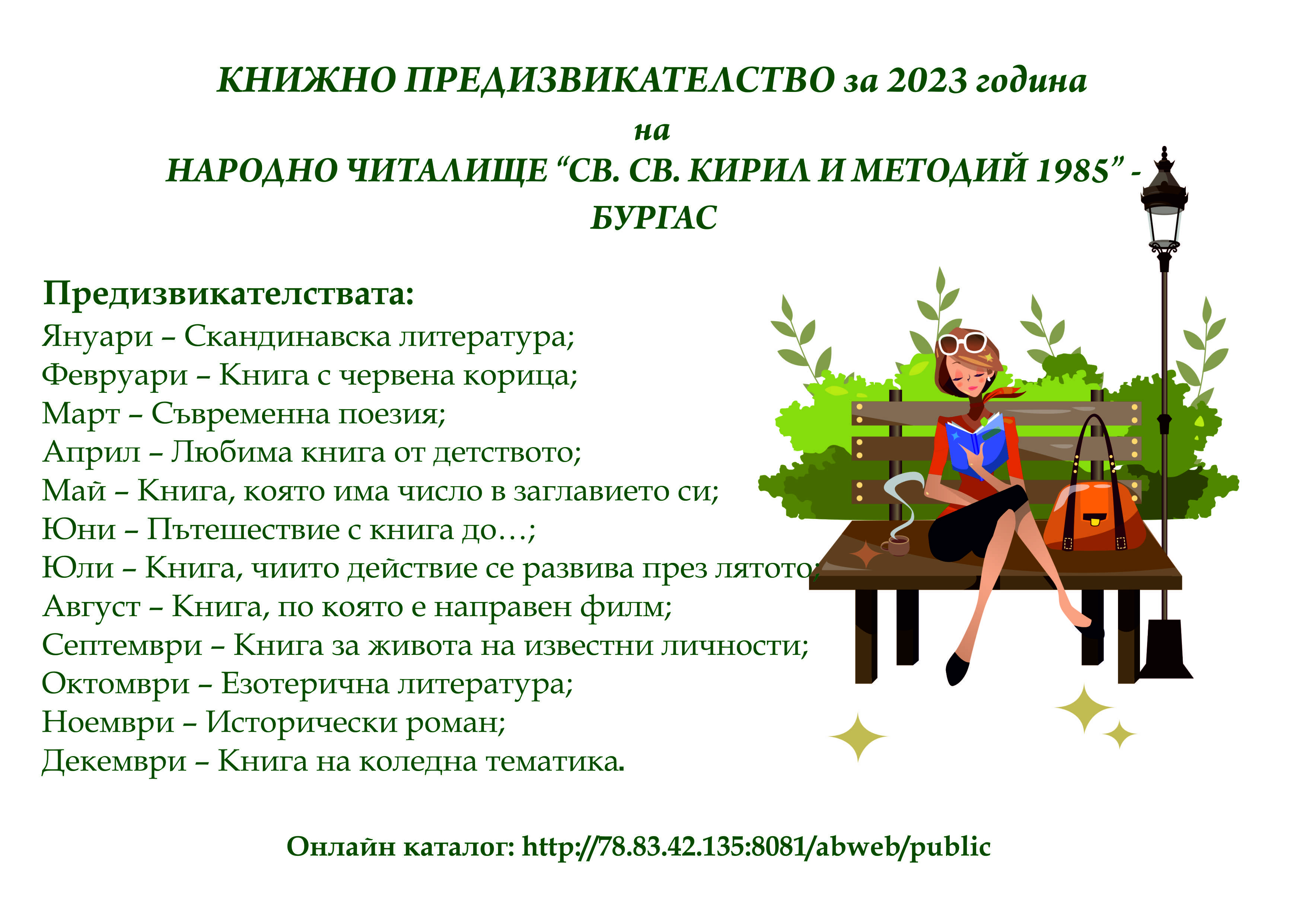 КНИЖНО ПРЕДИЗВИКАТЕЛСТВО за 2023 година
на
НАРОДНО ЧИТАЛИЩЕ "СВ. СВ. КИРИЛ И МЕТОДИЙ 1985" -
БУРГАС

Предизвикателствата:
Януари – Скандинавска литература;
Февруари – Книга с червена корица;
Март – Съвременна поезия;
Април – Любима книга от детството;
Май – Книга, която има число в заглавието си;
Юни – Пътешествие с книга до…;
Юли – Книга, чиито действие се развива през лятото;
Август – Книга, по която е направен филм;
Септември – Книга за живота на известни личности;
Октомври – Езотерична литература;
Ноември – Исторически роман;
Декември – Книга на коледна тематика.

Онлайн каталог: http://78.83.42.135:8081/abweb/public